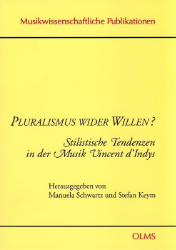 Musikwissenschaftliche Publikationen

PLURALISMUS WIDER WILLEN?

Stilistische Tendenzen in der Musik Vincent d'Indys

Herausgegeben von Manuela Schwartz und Stefan Keym

OLMS